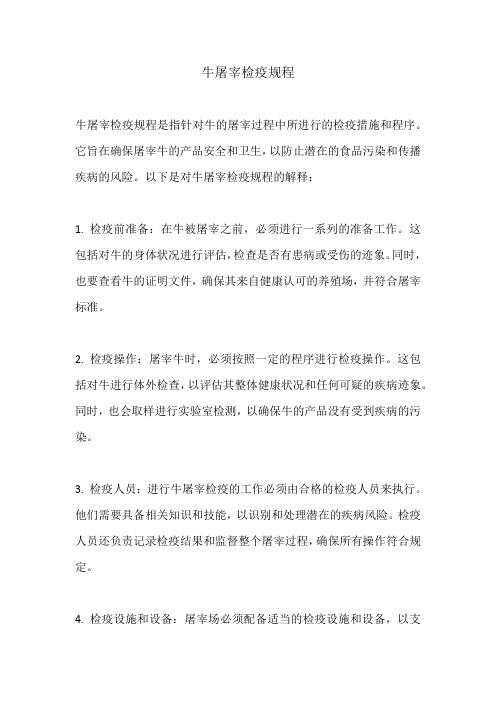 牛屠宰检疫规程

牛屠宰检疫规程是指针对牛的屠宰过程中所进行的检疫措施和程序。它旨在确保屠宰牛的产品安全和卫生，以防止潜在的食品污染和传播疾病的风险。以下是对牛屠宰检疫规程的解释：

1. 检疫前准备：在牛被屠宰之前，必须进行一系列的准备工作。这包括对牛的身体状况进行评估，检查是否有患病或受伤的迹象。同时，也要查看牛的证明文件，确保其来自健康认可的养殖场，并符合屠宰标准。

2. 检疫操作：屠宰牛时，必须按照一定的程序进行检疫操作。这包括对牛进行体外检查，以评估其整体健康状况和任何可疑的疾病迹象。同时，也会取样进行实验室检测，以确保牛的产品没有受到疾病的污染。

3. 检疫人员：进行牛屠宰检疫的工作必须由合格的检疫人员来执行。他们需要具备相关知识和技能，以识别和处理潜在的疾病风险。检疫人员还负责记录检疫结果和监督整个屠宰过程，确保所有操作符合规定。

4. 检疫设施和设备：屠宰场必须配备适当的检疫设施和设备，以支